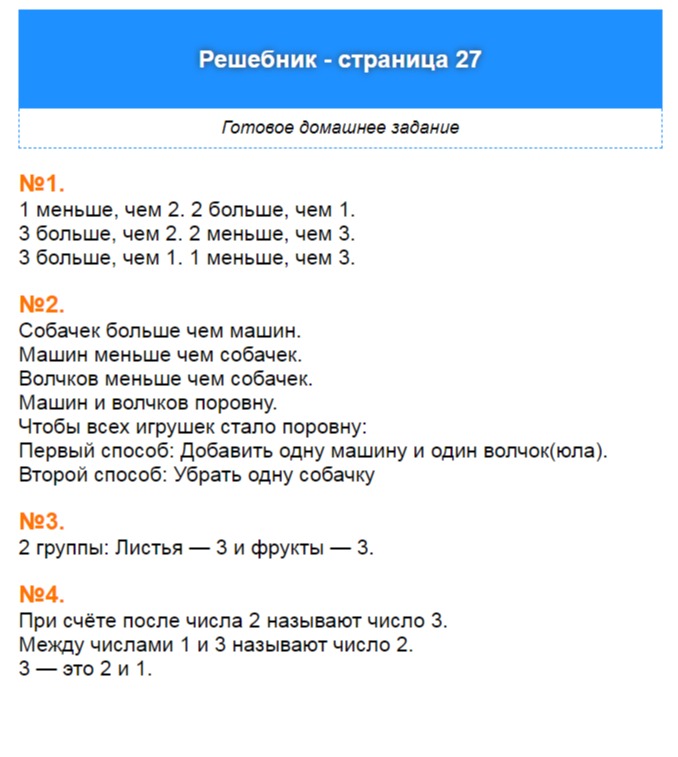 Решебник - страница 27

Готовое домашнее задание

№1.
1 меньше, чем 2. 2 больше, чем 1.
3 больше, чем 2. 2 меньше, чем 3.
3 больше, чем 1. 1 меньше, чем 3.

№2.
Собачек больше чем машин.
Машин меньше чем собачек.
Волчков меньше чем собачек.
Машин и волчков поровну.
Чтобы всех игрушек стало поровну:
Первый способ: Добавить одну машину и один волчок(юла).
Второй способ: Убрать одну собачку

№3.
2 группы: Листья — 3 и фрукты — 3.

№4.
При счёте после числа 2 называют число 3.
Между числами 1 и 3 называют число 2.
3 — это 2 и 1.